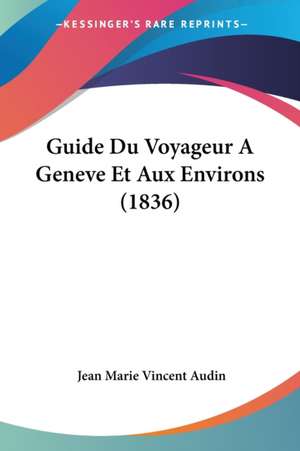 —KESSINGER'S RARE REPRINTS—

Guide Du Voyageur A Geneve Et Aux Environs (1836)

Jean Marie Vincent Audin